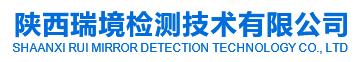 陕西瑞境检测技术有限公司
SHAANXI RUI MIRROR DETECTION TECHNOLOGY CO., LTD